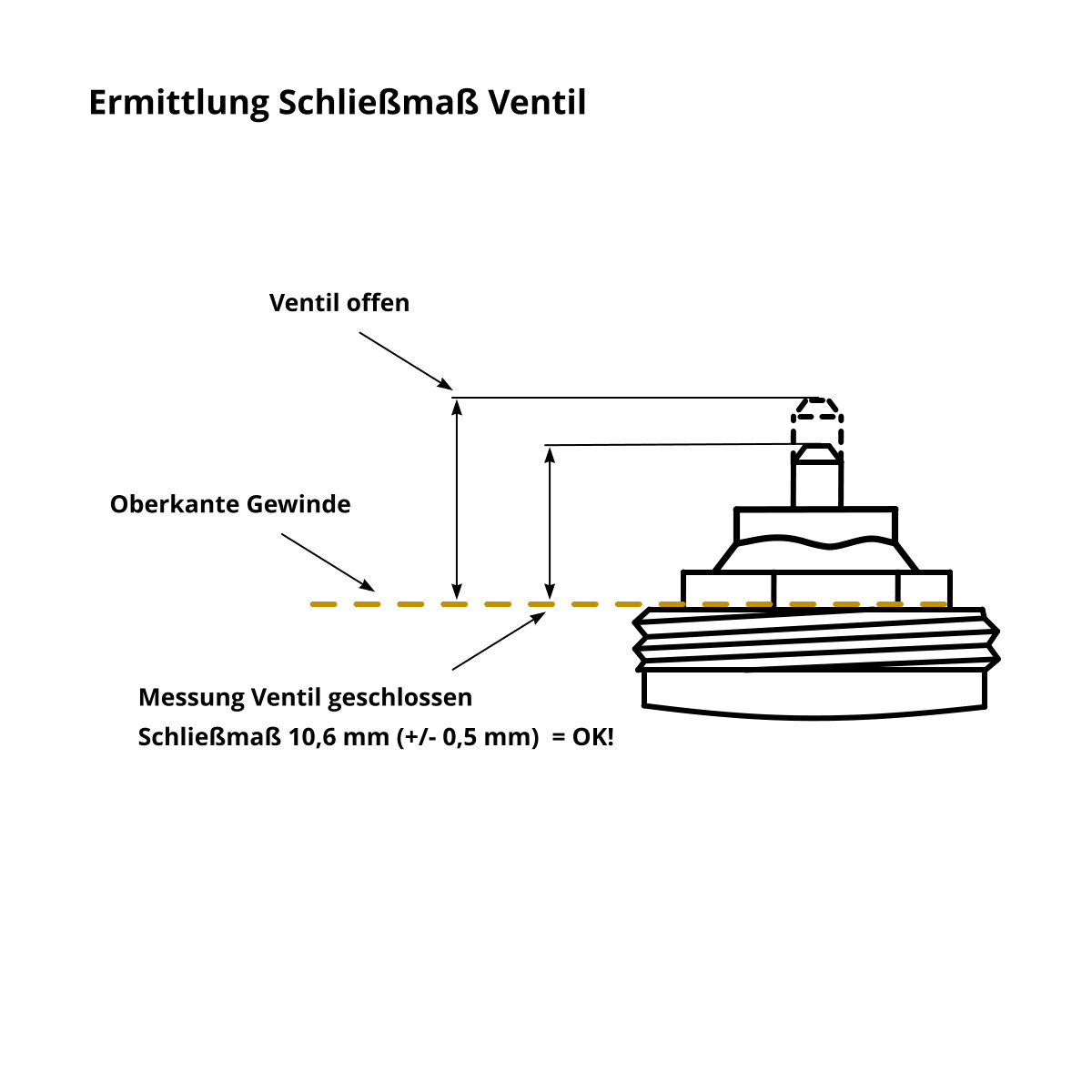 Ermittlung Schließmaß Ventil

Ventil offen

Oberkante Gewinde

Messung Ventil geschlossen
Schließmaß 10,6 mm (+/- 0,5 mm) = OK!